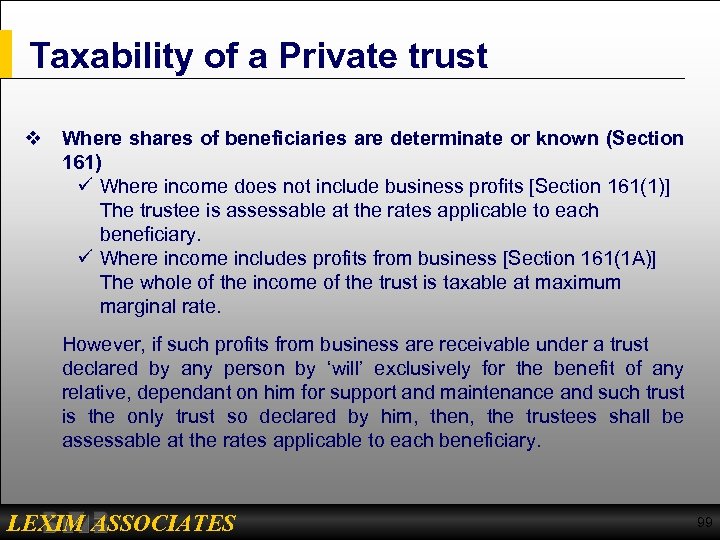 Taxability of a Private trust

❖ Where shares of beneficiaries are determinate or known (Section 161)

✓ Where income does not include business profits [Section 161(1)] The trustee is assessable at the rates applicable to each beneficiary.

✓ Where income includes profits from business [Section 161(1A)] The whole of the income of the trust is taxable at maximum marginal rate.

However, if such profits from business are receivable under a trust declared by any person by 'will' exclusively for the benefit of any relative, dependant on him for support and maintenance and such trust is the only trust so declared by him, then, the trustees shall be assessable at the rates applicable to each beneficiary.

LEXIM ASSOCIATES

99